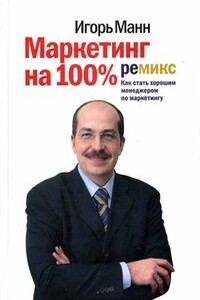 Игорь Манн

Маркетинг на 100% ремикс

Как стать хорошим менеджером по маркетингу